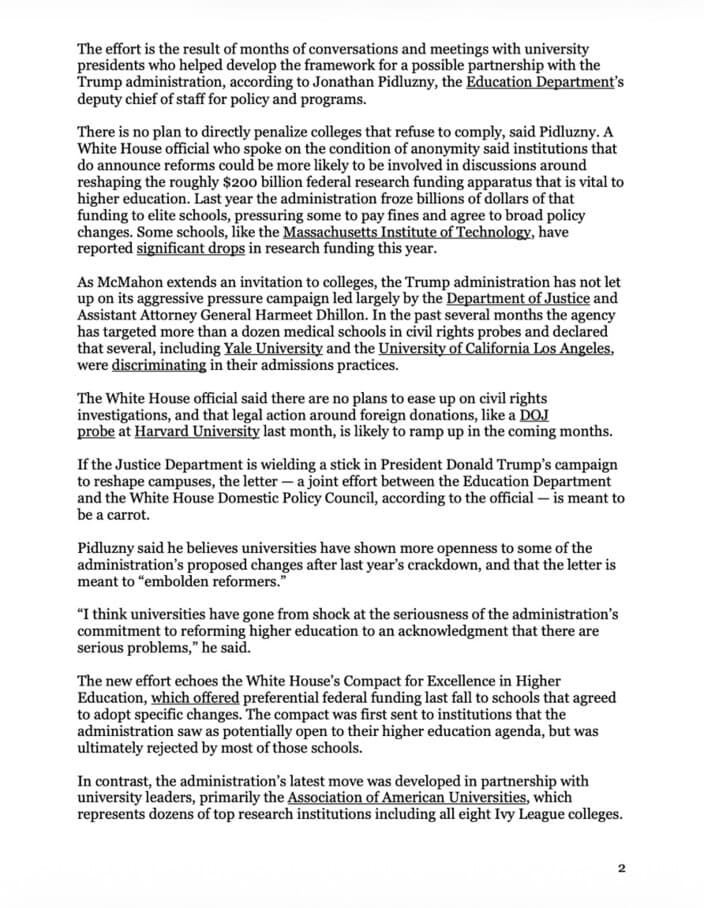 The effort is the result of months of conversations and meetings with university presidents who helped develop the framework for a possible partnership with the Trump administration, according to Jonathan Pidluzny, the Education Department's deputy chief of staff for policy and programs.

There is no plan to directly penalize colleges that refuse to comply, said Pidluzny. A White House official who spoke on the condition of anonymity said institutions that do announce reforms could be more likely to be involved in discussions around reshaping the roughly $200 billion federal research funding apparatus that is vital to higher education. Last year the administration froze billions of dollars of that funding to elite schools, pressuring some to pay fines and agree to broad policy changes. Some schools, like the Massachusetts Institute of Technology, have reported significant drops in research funding this year.

As McMahon extends an invitation to colleges, the Trump administration has not let up on its aggressive pressure campaign led largely by the Department of Justice and Assistant Attorney General Harmeet Dhillon. In the past several months the agency has targeted more than a dozen medical schools in civil rights probes and declared that several, including Yale University and the University of California Los Angeles, were discriminating in their admissions practices.

The White House official said there are no plans to ease up on civil rights investigations, and that legal action around foreign donations, like a DOJ probe at Harvard University last month, is likely to ramp up in the coming months.

If the Justice Department is wielding a stick in President Donald Trump's campaign to reshape campuses, the letter — a joint effort between the Education Department and the White House Domestic Policy Council, according to the official — is meant to be a carrot.

Pidluzny said he believes universities have shown more openness to some of the administration's proposed changes after last year's crackdown, and that the letter is meant to "embolden reformers."

"I think universities have gone from shock at the seriousness of the administration's commitment to reforming higher education to an acknowledgment that there are serious problems," he said.

The new effort echoes the White House's Compact for Excellence in Higher Education, which offered preferential federal funding last fall to schools that agreed to adopt specific changes. The compact was first sent to institutions that the administration saw as potentially open to their higher education agenda, but was ultimately rejected by most of those schools.

In contrast, the administration's latest move was developed in partnership with university leaders, primarily the Association of American Universities, which represents dozens of top research institutions including all eight Ivy League colleges.

2